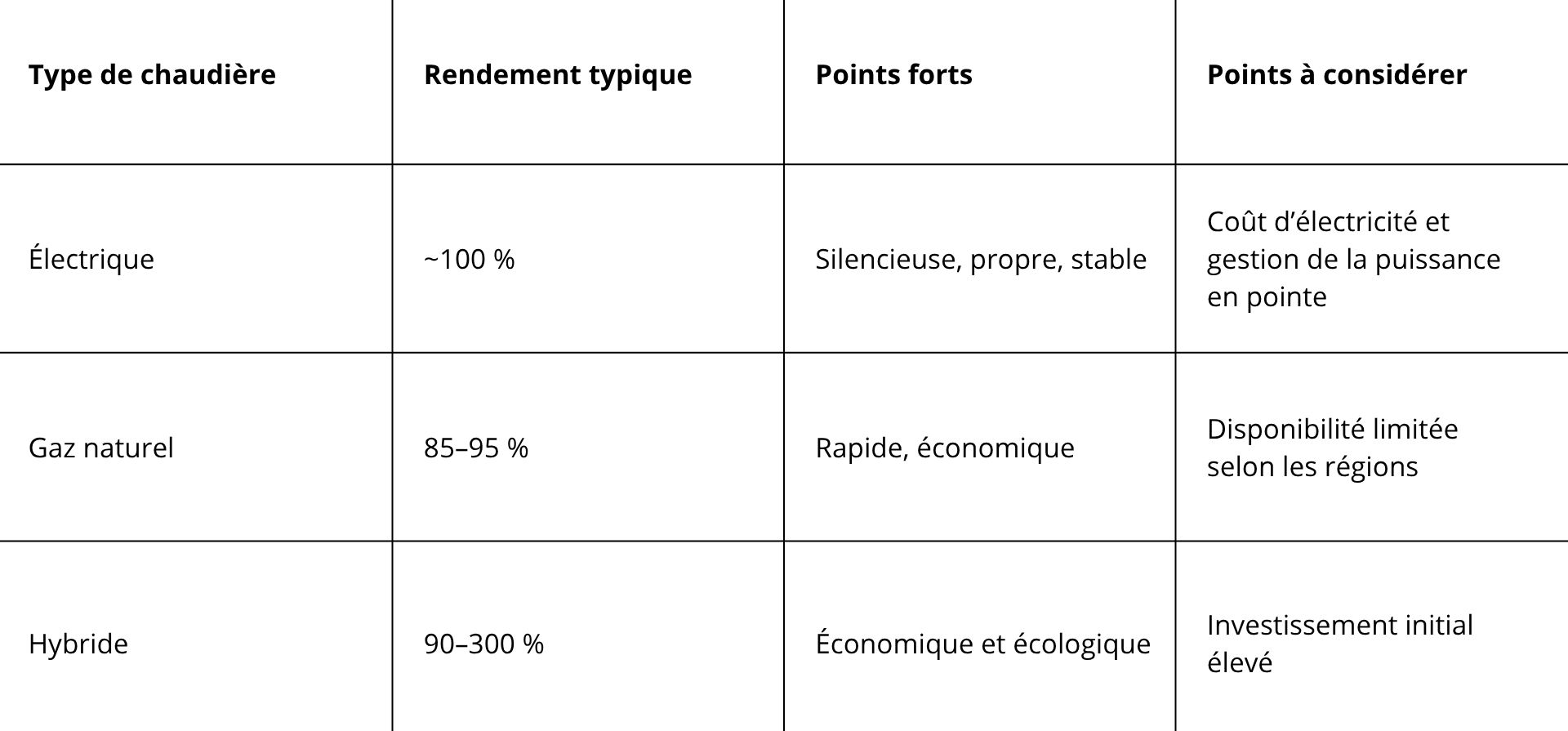 | Type de chaudière | Rendement typique | Points forts | Points à considérer |
|---|---|---|---|
| Électrique | ~100 % | Silencieuse, propre, stable | Coût d’électricité et gestion de la puissance en pointe |
| Gaz naturel | 85–95 % | Rapide, économique | Disponibilité limitée selon les régions |
| Hybride | 90–300 % | Économique et écologique | Investissement initial élevé |